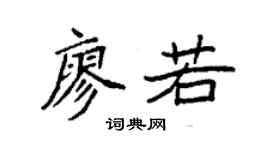 廖若

词典网